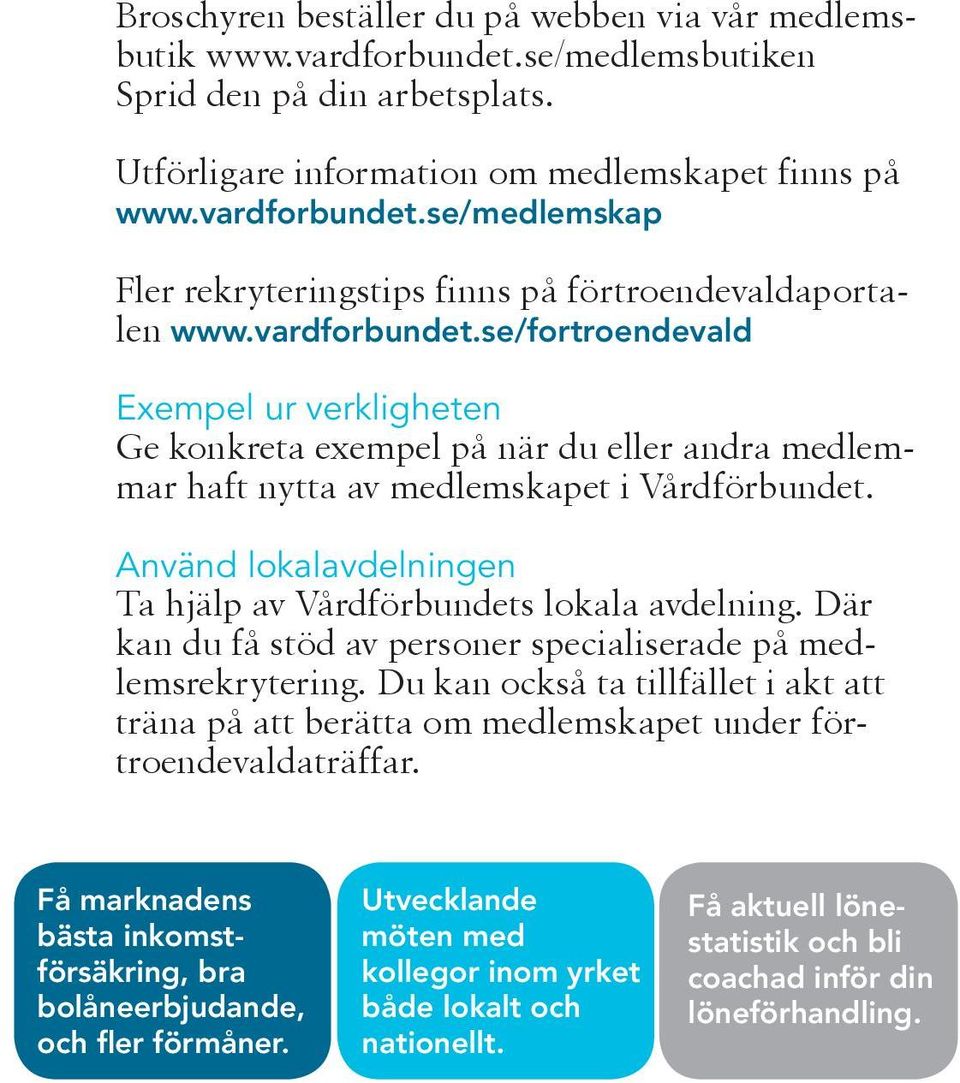 Broschyren beställer du på webben via vår medlemsbutik www.vardforbundet.se/medlemsbutiken Sprid den på din arbetsplats.

Utförligare information om medlemskapet finns på www.vardforbundet.se/medlemskap

Fler rekryteringstips finns på förtroendevaldaportalen www.vardforbundet.se/fortroendevald

Exempel ur verkligheten
Ge konkreta exempel på när du eller andra medlemmar haft nytta av medlemskapet i Vårdförbundet.

Använd lokalavdelningen
Ta hjälp av Vårdförbundets lokala avdelning. Där kan du få stöd av personer specialiserade på medlemsrekrytering. Du kan också ta tillfället i akt att träna på att berätta om medlemskapet under förtroendevaldaträffar.

Få marknadens bästa inkomstförsäkring, bra bolåneerbjudande, och fler förmåner.

Utvecklande möten med kollegor inom yrket både lokalt och nationellt.

Få aktuell lönestatistik och bli coachad inför din löneförhandling.